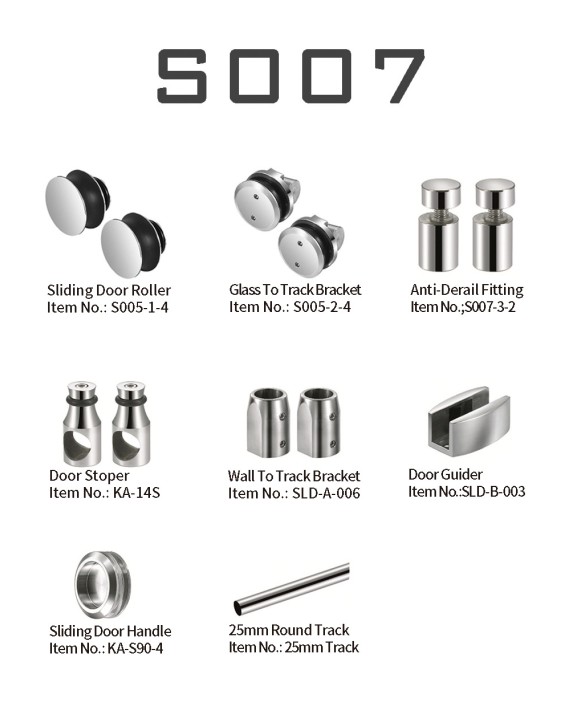 S007

Sliding Door Roller
Item No.: S005-1-4

Glass To Track Bracket
Item No.: S005-2-4

Anti-Derail Fitting
Item No.;S007-3-2

Door Stoper
Item No.: KA-14S

Wall To Track Bracket
Item No.: SLD-A-006

Door Guider
Item No.:SLD-B-003

Sliding Door Handle
Item No.: KA-S90-4

25mm Round Track
Item No.: 25mm Track